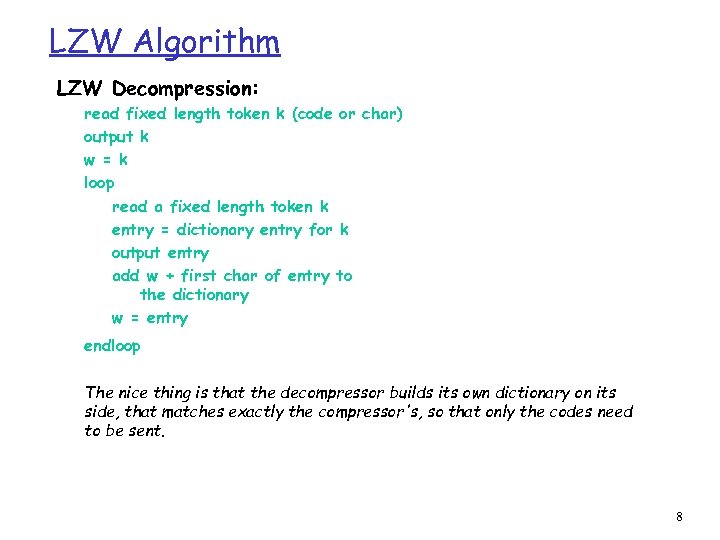 LZW Algorithm

LZW Decompression:

read fixed length token k (code or char)
output k
w = k
loop
read a fixed length token k
entry = dictionary entry for k
output entry
add w + first char of entry to the dictionary
w = entry
endloop

The nice thing is that the decompressor builds its own dictionary on its side, that matches exactly the compressor's, so that only the codes need to be sent.

8